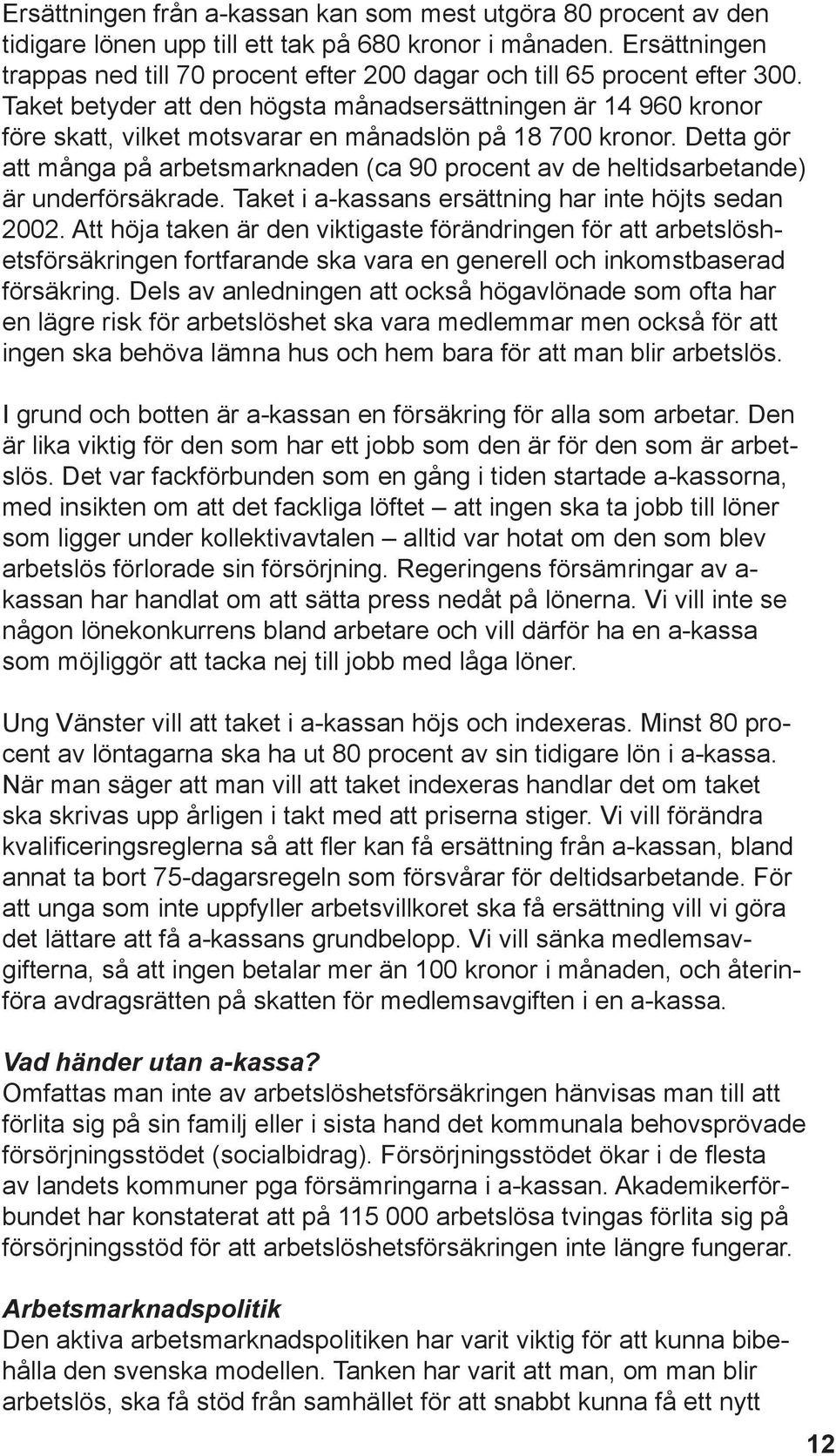 Ersättningen från a-kassan kan som mest utgöra 80 procent av den tidigare lönen upp till ett tak på 680 kronor i månaden. Ersättningen trappas ned till 70 procent efter 200 dagar och till 65 procent efter 300. Taket betyder att den högsta månadsersättningen är 14 960 kronor före skatt, vilket motsvarar en månadslön på 18 700 kronor. Detta gör att många på arbetsmarknaden (ca 90 procent av de heltidsarbetande) är underförsäkrade. Taket i a-kassans ersättning har inte höjts sedan 2002. Att höja taken är den viktigaste förändringen för att arbetslöshetsförsäkringen fortfarande ska vara en generell och inkomstbaserad försäkring. Dels av anledningen att också högavlönade som ofta har en lägre risk för arbetslöshet ska vara medlemmar men också för att ingen ska behöva lämna hus och hem bara för att man blir arbetslös.

I grund och botten är a-kassan en försäkring för alla som arbetar. Den är lika viktig för den som har ett jobb som den är för den som är arbetslös. Det var fackförbunden som en gång i tiden startade a-kassorna, med insikten om att det fackliga löftet – att ingen ska ta jobb till löner som ligger under kollektivavtalen – alltid var hotat om den som blev arbetslös förlorade sin försörjning. Regeringens försämringar av a-kassan har handlat om att sätta press nedåt på lönerna. Vi vill inte se någon lönekonkurrens bland arbetare och vill därför ha en a-kassa som möjliggör att tacka nej till jobb med låga löner.

Ung Vänster vill att taket i a-kassan höjs och indexeras. Minst 80 procent av löntagarna ska ha ut 80 procent av sin tidigare lön i a-kassa. När man säger att man vill att taket indexeras handlar det om taket ska skrivas upp årligen i takt med att priserna stiger. Vi vill förändra kvalificeringsreglerna så att fler kan få ersättning från a-kassan, bland annat ta bort 75-dagarsregeln som försvårar för deltidsarbetande. För att unga som inte uppfyller arbetsvillkoret ska få ersättning vill vi göra det lättare att få a-kassans grundbelopp. Vi vill sänka medlemsavgifterna, så att ingen betalar mer än 100 kronor i månaden, och återinföra avdragsrätten på skatten för medlemsavgiften i en a-kassa.

Vad händer utan a-kassa?
Omfattas man inte av arbetslöshetsförsäkringen hänvisas man till att förlita sig på sin familj eller i sista hand det kommunala behovsprövade försörjningsstödet (socialbidrag). Försörjningsstödet ökar i de flesta av landets kommuner pga försämringarna i a-kassan. Akademikerförbundet har konstaterat att på 115 000 arbetslösa tvingas förlita sig på försörjningsstöd för att arbetslöshetsförsäkringen inte längre fungerar.

Arbetsmarknadspolitik
Den aktiva arbetsmarknadspolitiken har varit viktig för att kunna bibehålla den svenska modellen. Tanken har varit att man, om man blir arbetslös, ska få stöd från samhället för att snabbt kunna få ett nytt

12